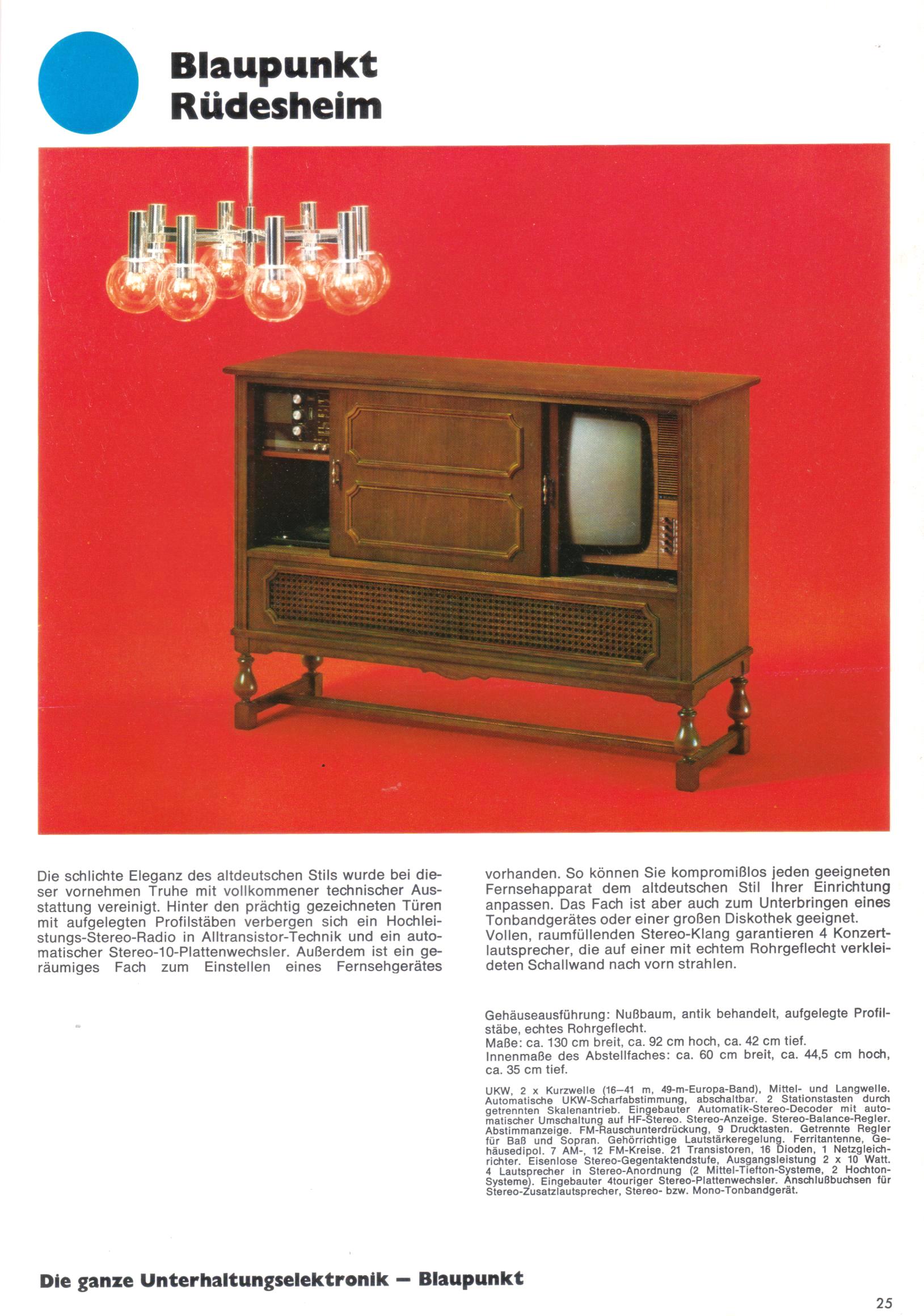 Blaupunkt
Rüdesheim

Die schlichte Eleganz des altdeutschen Stils wurde bei dieser vornehmen Truhe mit vollkommener technischer Ausstattung vereinigt. Hinter den prächtig gezeichneten Türen mit aufgelegten Profilstäben verbergen sich ein Hochleistungs-Stereo-Radio in Alltransistor-Technik und ein automatischer Stereo-10-Plattenwechsler. Außerdem ist ein geräumiges Fach zum Einstellen eines Fernsehgerätes vorhanden. So können Sie kompromißlos jeden geeigneten Fernsehapparat dem altdeutschen Stil Ihrer Einrichtung anpassen. Das Fach ist aber auch zum Unterbringen eines Tonbandgerätes oder einer großen Diskothek geeignet. Vollen, raumfüllenden Stereo-Klang garantieren 4 Konzertlautsprecher, die auf einer mit echtem Rohrgeflecht verkleideten Schallwand nach vorn strahlen.

Gehäuseausführung: Nußbaum, antik behandelt, aufgelegte Profilstäbe, echtes Rohrgeflecht.
Maße: ca. 130 cm breit, ca. 92 cm hoch, ca. 42 cm tief.
Innenmaße des Abstellfaches: ca. 60 cm breit, ca. 44,5 cm hoch, ca. 35 cm tief.

UKW, 2 x Kurzwelle (16–41 m, 49-m-Europa-Band), Mittel- und Langwelle. Automatische UKW-Scharfabstimmung, abschaltbar. 2 Stationstasten durch getrennten Skalenantrieb. Eingebauter Automatik-Stereo-Decoder mit automatischer Umschaltung auf HF-Stereo. Stereo-Anzeige. Stereo-Balance-Regler. Abstimmanzeige. FM-Rauschunterdrückung, 9 Drucktasten. Getrennte Regler für Baß und Sopran. Gehörrichtige Lautstärkeregelung. Ferritantenne, Gehäusedipol. 7 AM-, 12 FM-Kreise. 21 Transistoren, 16 Dioden, 1 Netzgleichrichter. Eisenlose Stereo-Gegentaktendstufe, Ausgangsleistung 2 x 10 Watt. 4 Lautsprecher in Stereo-Anordnung (2 Mittel-Tiefton-Systeme, 2 Hochton-Systeme). Eingebauter 4touriger Stereo-Plattenwechsler. Anschlußbuchsen für Stereo-Zusatzlautsprecher, Stereo- bzw. Mono-Tonbandgerät.

Die ganze Unterhaltungselektronik – Blaupunkt

25